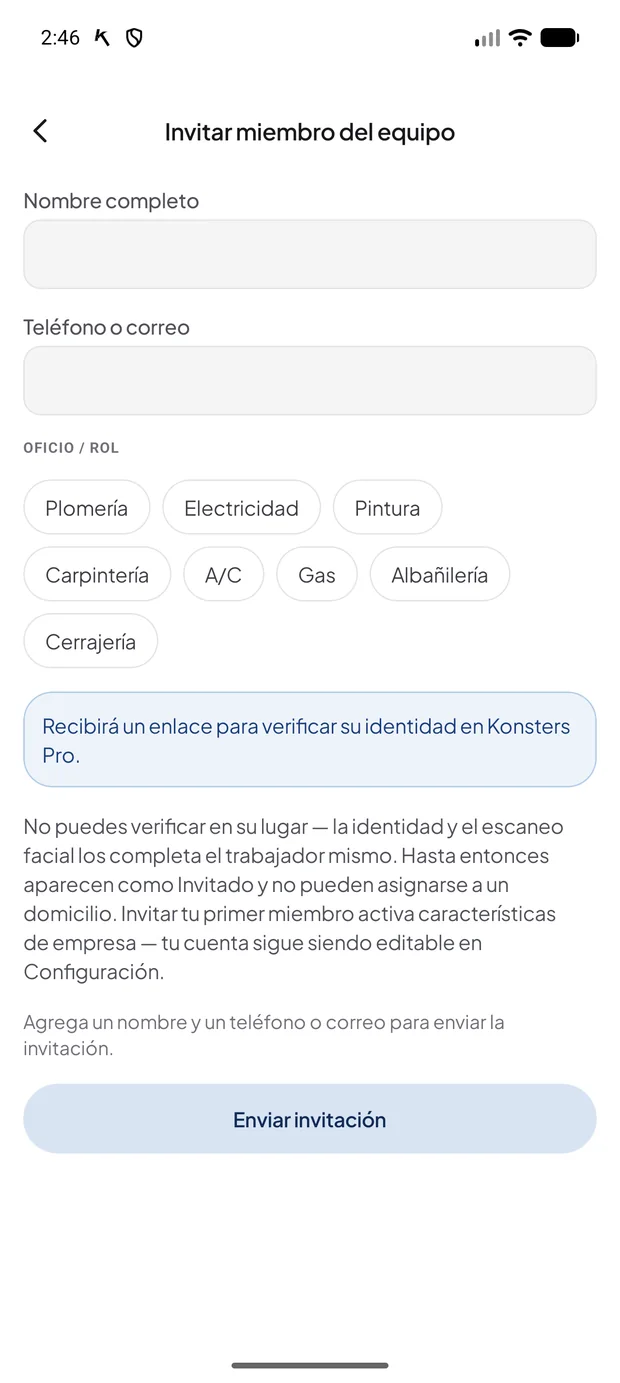 2:46

Invitar miembro del equipo

Nombre completo

Teléfono o correo

OFICIO / ROL

Plomería Electricidad Pintura

Carpintería A/C Gas Albañilería

Cerrajería

Recibirá un enlace para verificar su identidad en Konsters Pro.

No puedes verificar en su lugar — la identidad y el escaneo facial los completa el trabajador mismo. Hasta entonces aparecen como Invitado y no pueden asignarse a un domicilio. Invitar tu primer miembro activa características de empresa — tu cuenta sigue siendo editable en Configuración.

Agrega un nombre y un teléfono o correo para enviar la invitación.

Enviar invitación